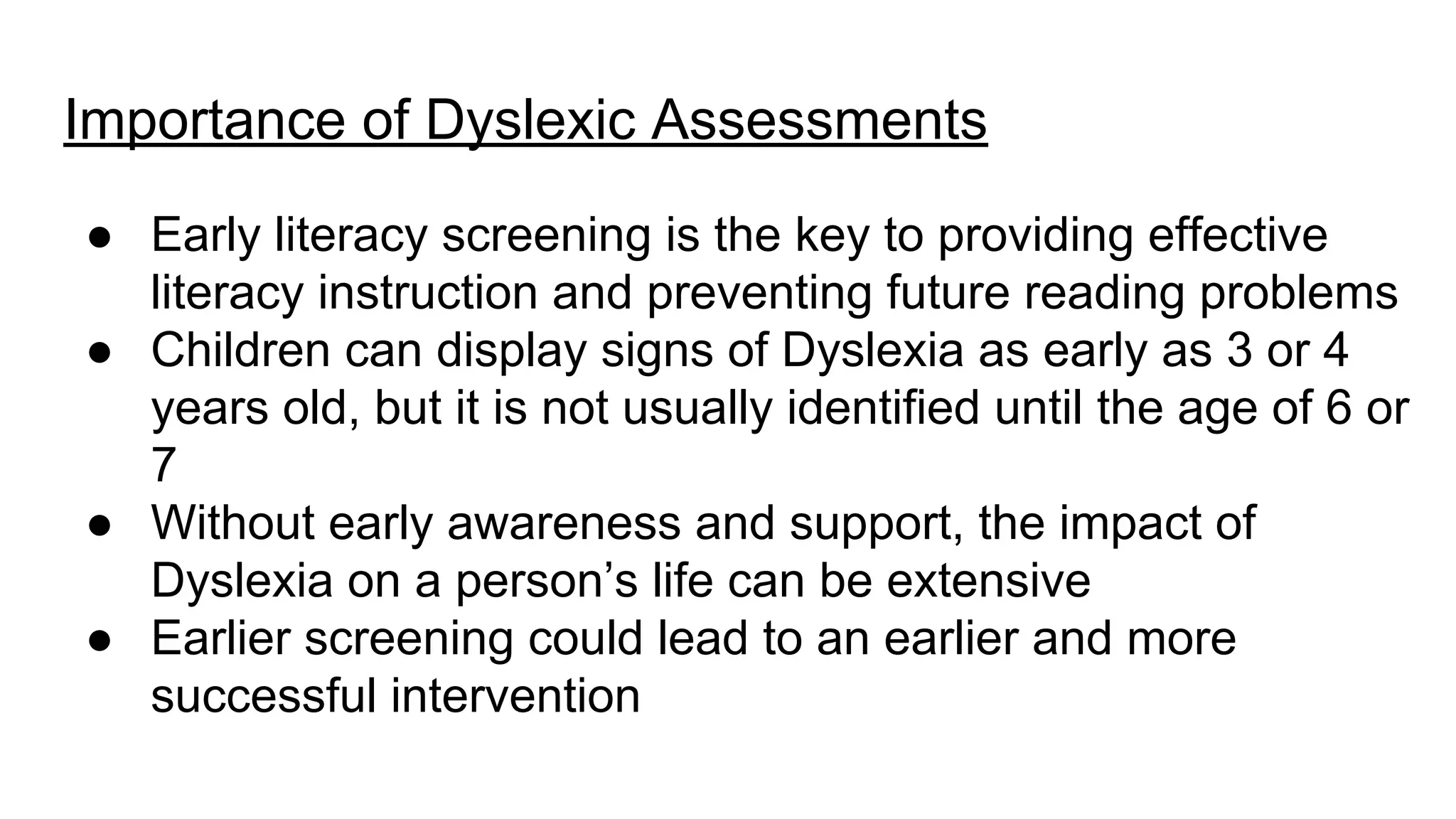 Importance of Dyslexic Assessments

● Early literacy screening is the key to providing effective literacy instruction and preventing future reading problems
● Children can display signs of Dyslexia as early as 3 or 4 years old, but it is not usually identified until the age of 6 or 7
● Without early awareness and support, the impact of Dyslexia on a person’s life can be extensive
● Earlier screening could lead to an earlier and more successful intervention